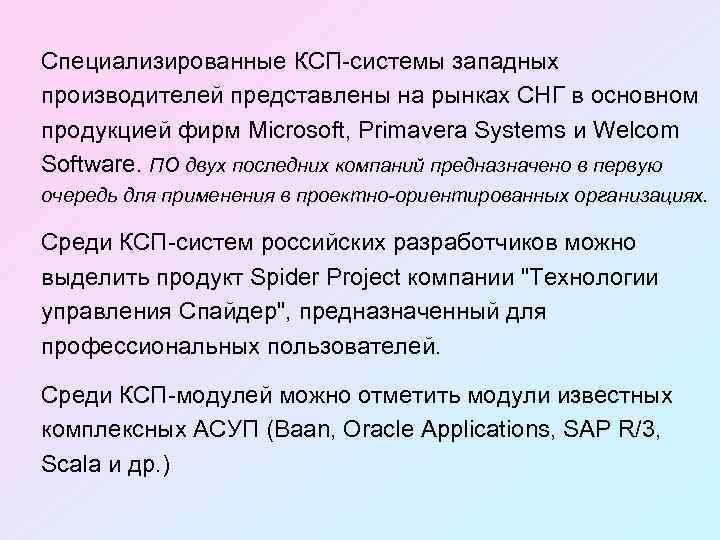 Специализированные КСП-системы западных производителей представлены на рынках СНГ в основном продукцией фирм Microsoft, Primavera Systems и Welcom Software. ПО двух последних компаний предназначено в первую очередь для применения в проектно-ориентированных организациях.

Среди КСП-систем российских разработчиков можно выделить продукт Spider Project компании "Технологии управления Спайдер", предназначенный для профессиональных пользователей.

Среди КСП-модулей можно отметить модули известных комплексных АСУП (Baan, Oracle Applications, SAP R/3, Scala и др.)